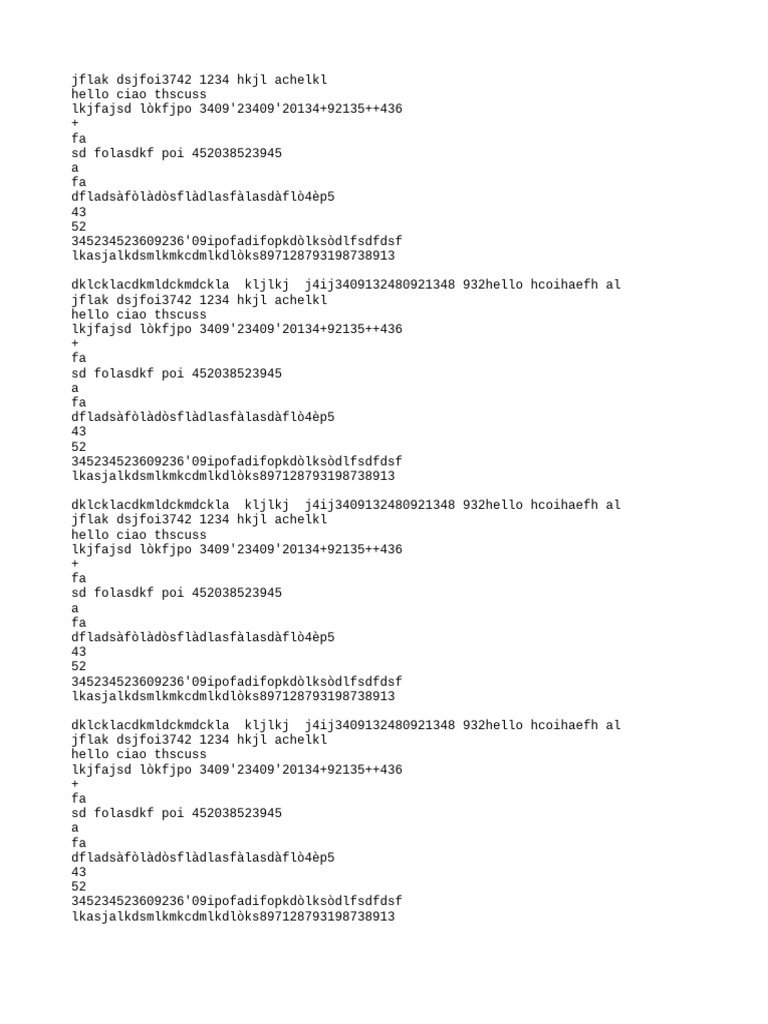 jflak dsjfoi3742 1234 hkjl achelkl
hello ciao thscuss
lkjfajsd lòkfjpo 3409'23409'20134+92135++436
+
fa
sd folasdkf poi 452038523945
a
fa
dfladsàfòlàdòsflàdlasfàlasdàflò4èp5
43
52
345234523609236'09ipofadifopkdòlksòdlfsdfdsf
lkasjalkdsmlkmkcdmlkdlòks897128793198738913

dklcklacdkmldckmdckla  kljlkj  j4ij3409132480921348 932hello hcoihaefh al
jflak dsjfoi3742 1234 hkjl achelkl
hello ciao thscuss
lkjfajsd lòkfjpo 3409'23409'20134+92135++436
+
fa
sd folasdkf poi 452038523945
a
fa
dfladsàfòlàdòsflàdlasfàlasdàflò4èp5
43
52
345234523609236'09ipofadifopkdòlksòdlfsdfdsf
lkasjalkdsmlkmkcdmlkdlòks897128793198738913

dklcklacdkmldckmdckla  kljlkj  j4ij3409132480921348 932hello hcoihaefh al
jflak dsjfoi3742 1234 hkjl achelkl
hello ciao thscuss
lkjfajsd lòkfjpo 3409'23409'20134+92135++436
+
fa
sd folasdkf poi 452038523945
a
fa
dfladsàfòlàdòsflàdlasfàlasdàflò4èp5
43
52
345234523609236'09ipofadifopkdòlksòdlfsdfdsf
lkasjalkdsmlkmkcdmlkdlòks897128793198738913

dklcklacdkmldckmdckla  kljlkj  j4ij3409132480921348 932hello hcoihaefh al
jflak dsjfoi3742 1234 hkjl achelkl
hello ciao thscuss
lkjfajsd lòkfjpo 3409'23409'20134+92135++436
+
fa
sd folasdkf poi 452038523945
a
fa
dfladsàfòlàdòsflàdlasfàlasdàflò4èp5
43
52
345234523609236'09ipofadifopkdòlksòdlfsdfdsf
lkasjalkdsmlkmkcdmlkdlòks897128793198738913